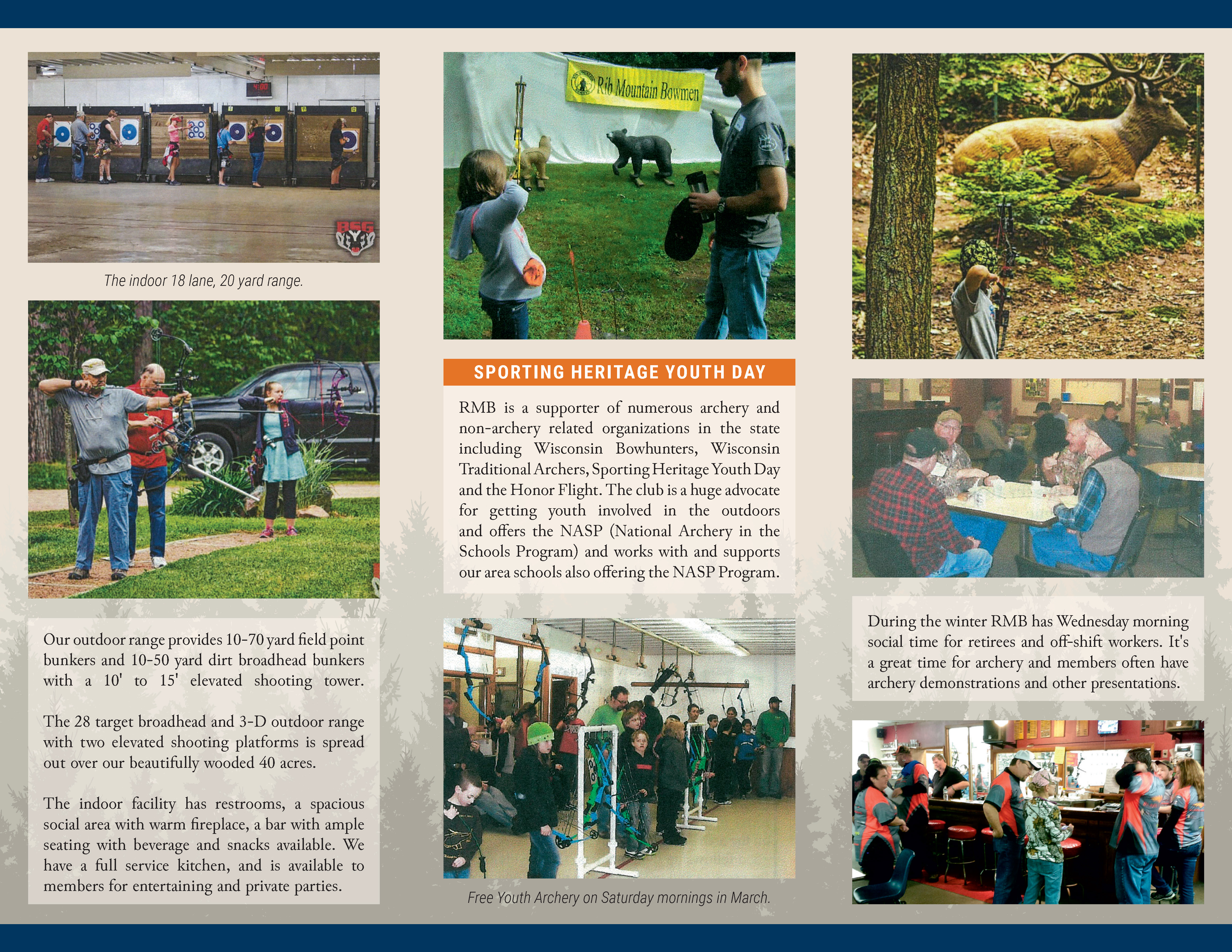 4:00

BSG

The indoor 18 lane, 20 yard range.

Our outdoor range provides 10-70 yard field point bunkers and 10-50 yard dirt broadhead bunkers with a 10' to 15' elevated shooting tower.

The 28 target broadhead and 3-D outdoor range with two elevated shooting platforms is spread out over our beautifully wooded 40 acres.

The indoor facility has restrooms, a spacious social area with warm fireplace, a bar with ample seating with beverage and snacks available. We have a full service kitchen, and is available to members for entertaining and private parties.

Rib Mountain Bowmen

SPORTING HERITAGE YOUTH DAY

RMB is a supporter of numerous archery and non-archery related organizations in the state including Wisconsin Bowhunters, Wisconsin Traditional Archers, Sporting Heritage Youth Day and the Honor Flight. The club is a huge advocate for getting youth involved in the outdoors and offers the NASP (National Archery in the Schools Program) and works with and supports our area schools also offering the NASP Program.

Free Youth Archery on Saturday mornings in March.

During the winter RMB has Wednesday morning social time for retirees and off-shift workers. It's a great time for archery and members often have archery demonstrations and other presentations.